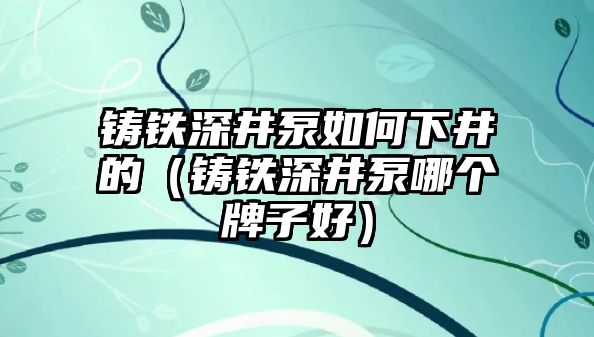 铸铁深井泵如何下井的（铸铁深井泵哪个牌子好）